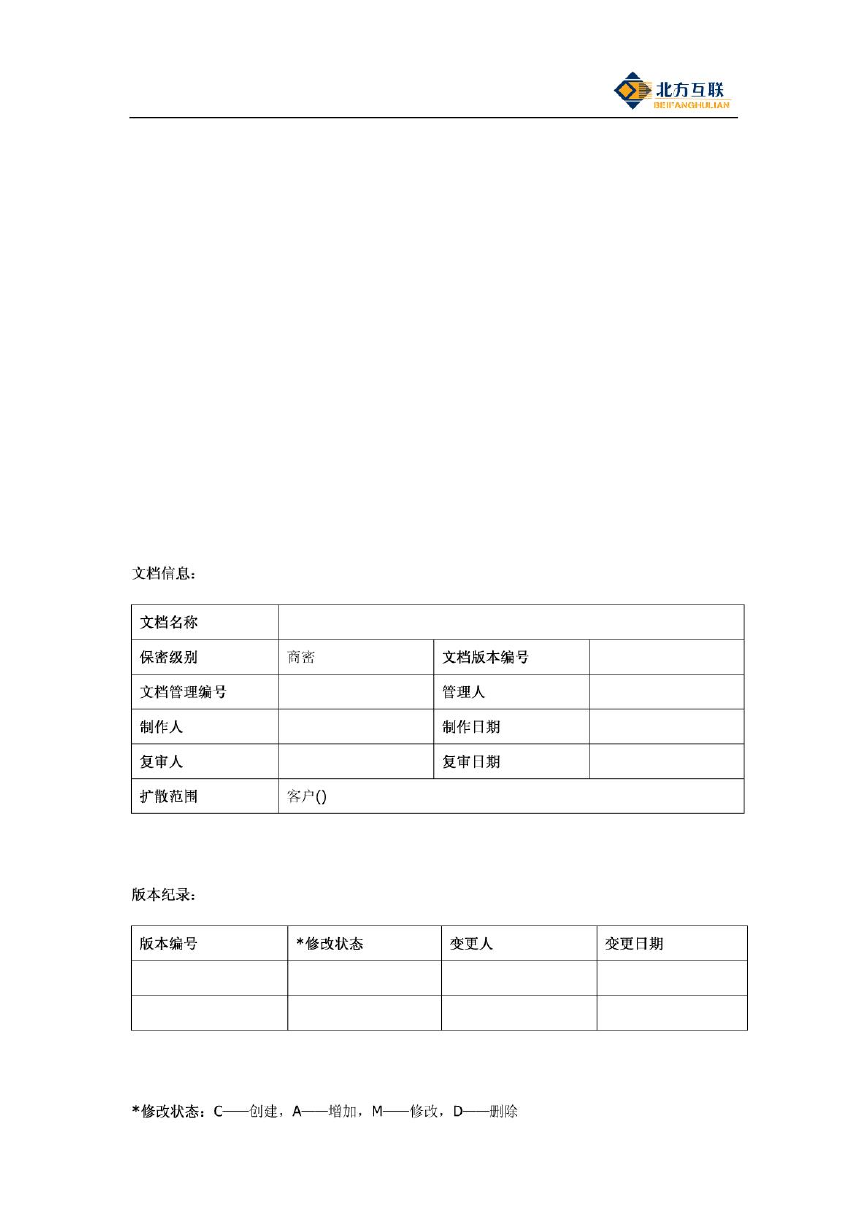 北方互联
BEIFANGHULIAN

文档信息：

| 文档名称 | | | |
|---|---|---|---|
| 保密级别 | 商密 | 文档版本编号 | |
| 文档管理编号 | | 管理人 | |
| 制作人 | | 制作日期 | |
| 复审人 | | 复审日期 | |
| 扩散范围 | 客户() | | |

版本纪录：

| 版本编号 | *修改状态 | 变更人 | 变更日期 |
|---|---|---|---|
| | | | |
| | | | |

*修改状态：C——创建，A——增加，M——修改，D——删除